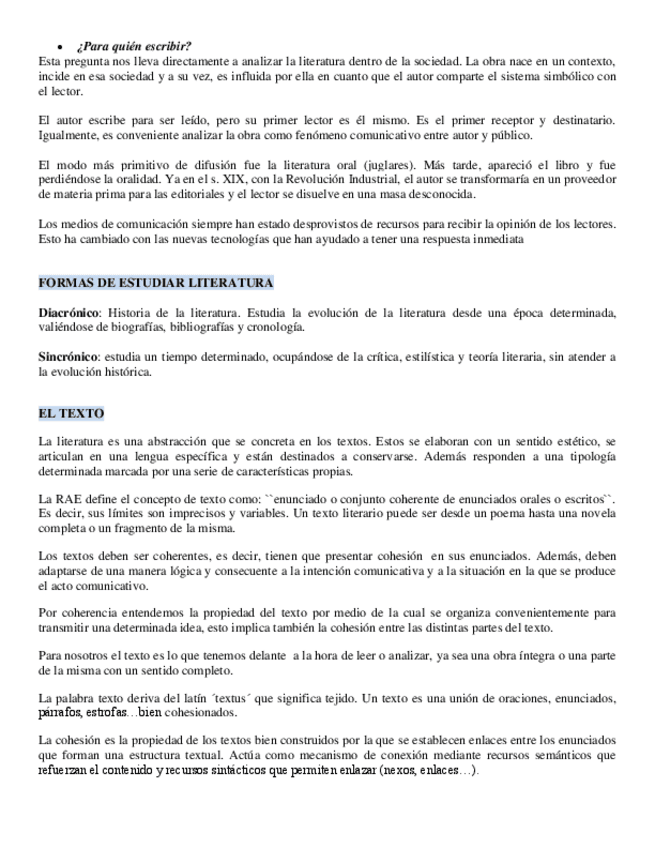 • ¿Para quién escribir?
Esta pregunta nos lleva directamente a analizar la literatura dentro de la sociedad. La obra nace en un contexto, incide en esa sociedad y a su vez, es influida por ella en cuanto que el autor comparte el sistema simbólico con el lector.

El autor escribe para ser leído, pero su primer lector es él mismo. Es el primer receptor y destinatario. Igualmente, es conveniente analizar la obra como fenómeno comunicativo entre autor y público.

El modo más primitivo de difusión fue la literatura oral (juglares). Más tarde, apareció el libro y fue perdiéndose la oralidad. Ya en el s. XIX, con la Revolución Industrial, el autor se transformaría en un proveedor de materia prima para las editoriales y el lector se disuelve en una masa desconocida.

Los medios de comunicación siempre han estado desprovistos de recursos para recibir la opinión de los lectores. Esto ha cambiado con las nuevas tecnologías que han ayudado a tener una respuesta inmediata

FORMAS DE ESTUDIAR LITERATURA

Diacrónico: Historia de la literatura. Estudia la evolución de la literatura desde una época determinada, valiéndose de biografías, bibliografías y cronología.

Sincrónico: estudia un tiempo determinado, ocupándose de la crítica, estilística y teoría literaria, sin atender a la evolución histórica.

EL TEXTO

La literatura es una abstracción que se concreta en los textos. Estos se elaboran con un sentido estético, se articulan en una lengua específica y están destinados a conservarse. Además responden a una tipología determinada marcada por una serie de características propias.

La RAE define el concepto de texto como: ``enunciado o conjunto coherente de enunciados orales o escritos``. Es decir, sus límites son imprecisos y variables. Un texto literario puede ser desde un poema hasta una novela completa o un fragmento de la misma.

Los textos deben ser coherentes, es decir, tienen que presentar cohesión en sus enunciados. Además, deben adaptarse de una manera lógica y consecuente a la intención comunicativa y a la situación en la que se produce el acto comunicativo.

Por coherencia entendemos la propiedad del texto por medio de la cual se organiza convenientemente para transmitir una determinada idea, esto implica también la cohesión entre las distintas partes del texto.

Para nosotros el texto es lo que tenemos delante a la hora de leer o analizar, ya sea una obra íntegra o una parte de la misma con un sentido completo.

La palabra texto deriva del latín ´textus´ que significa tejido. Un texto es una unión de oraciones, enunciados, párrafos, estrofas…bien cohesionados.

La cohesión es la propiedad de los textos bien construidos por la que se establecen enlaces entre los enunciados que forman una estructura textual. Actúa como mecanismo de conexión mediante recursos semánticos que refuerzan el contenido y recursos sintácticos que permiten enlazar (nexos, enlaces…).